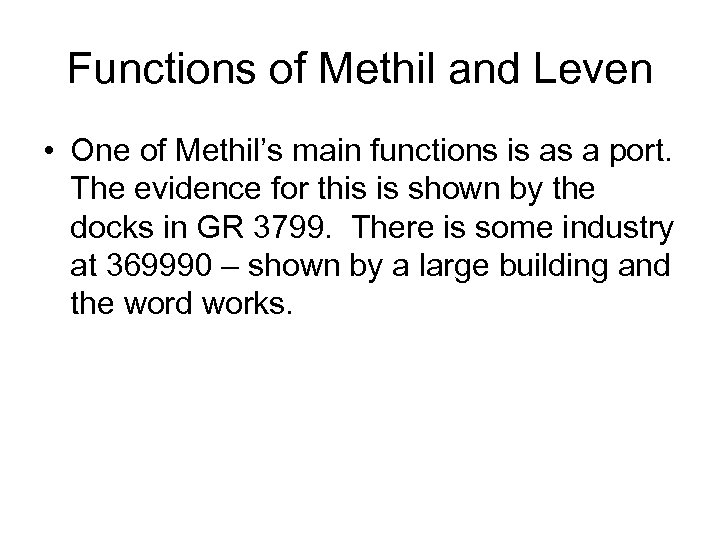 Functions of Methil and Leven

• One of Methil’s main functions is as a port. The evidence for this is shown by the docks in GR 3799. There is some industry at 369990 – shown by a large building and the word works.